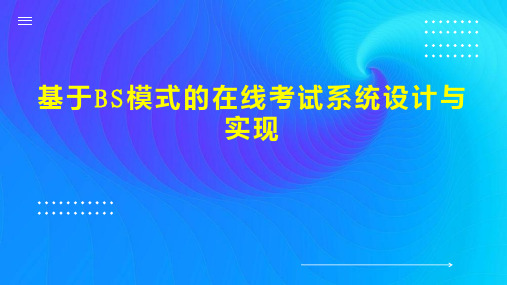 基于BS模式的在线考试系统设计与实现